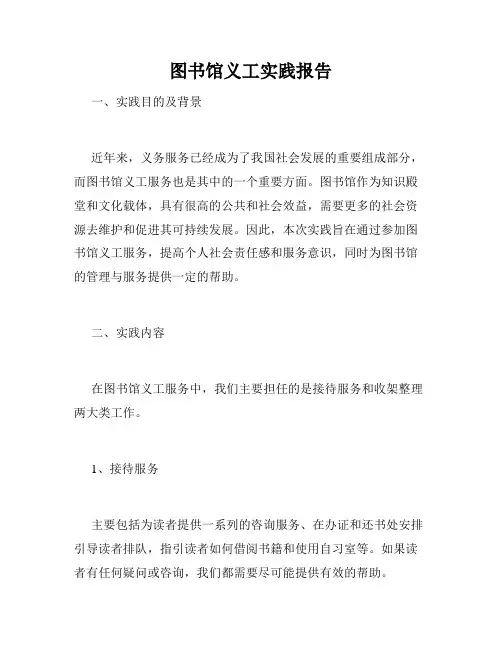 图书馆义工实践报告

一、实践目的及背景

近年来，义务服务已经成为了我国社会发展的重要组成部分，而图书馆义工服务也是其中的一个重要方面。图书馆作为知识殿堂和文化载体，具有很高的公共和社会效益，需要更多的社会资源去维护和促进其可持续发展。因此，本次实践旨在通过参加图书馆义工服务，提高个人社会责任感和服务意识，同时为图书馆的管理与服务提供一定的帮助。

二、实践内容

在图书馆义工服务中，我们主要担任的是接待服务和收架整理两大类工作。

1、接待服务

主要包括为读者提供一系列的咨询服务、在办证和还书处安排引导读者排队，指引读者如何借阅书籍和使用自习室等。如果读者有任何疑问或咨询，我们都需要尽可能提供有效的帮助。